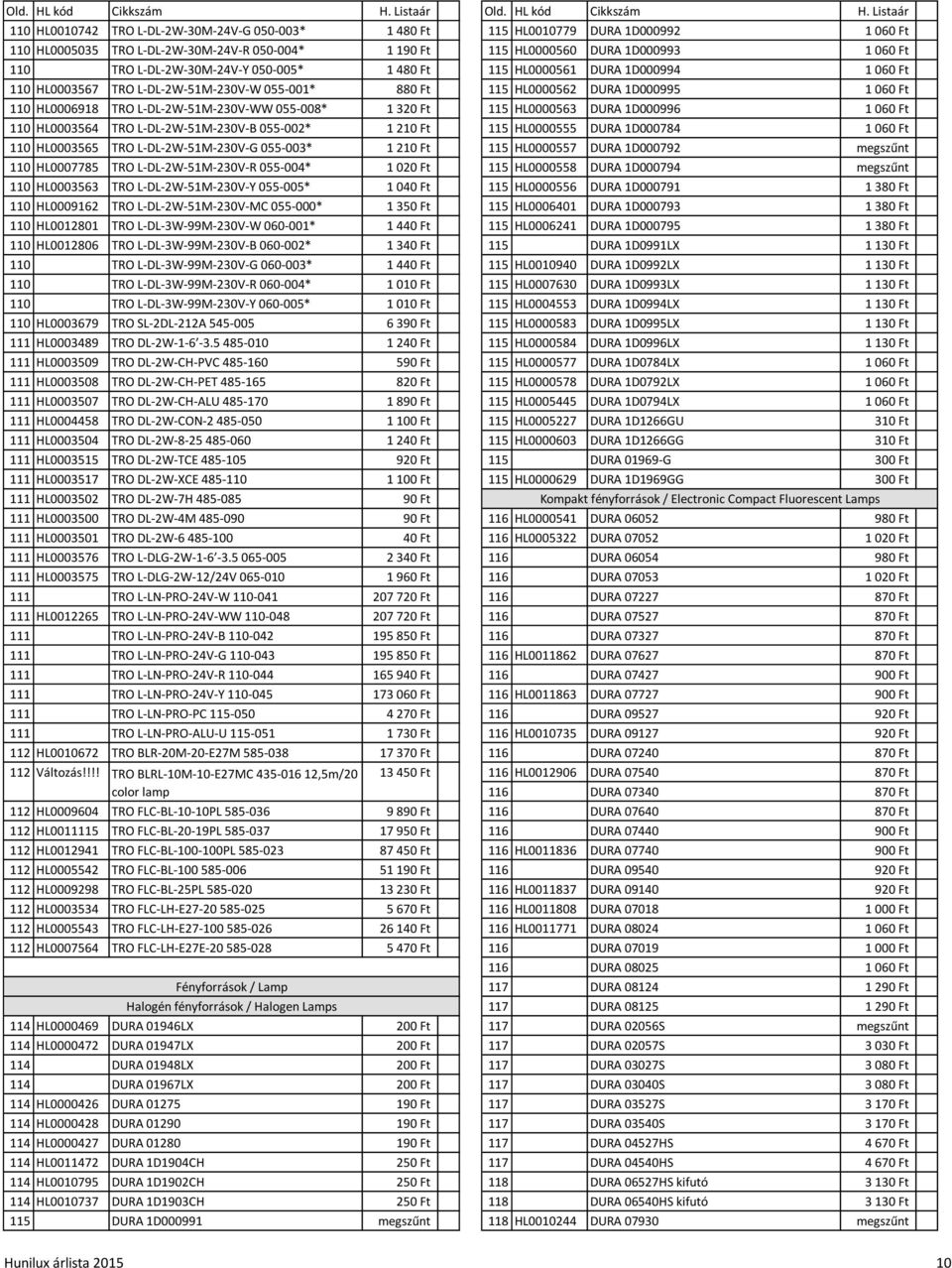 | Old. | HL kód | Cikkszám | H. Listaár |
|---|---|---|---|
| 110 | HL0010742 | TRO L-DL-2W-30M-24V-G 050-003* | 1 480 Ft |
| 110 | HL0005035 | TRO L-DL-2W-30M-24V-R 050-004* | 1 190 Ft |
| 110 | | TRO L-DL-2W-30M-24V-Y 050-005* | 1 480 Ft |
| 110 | HL0003567 | TRO L-DL-2W-51M-230V-W 055-001* | 880 Ft |
| 110 | HL0006918 | TRO L-DL-2W-51M-230V-WW 055-008* | 1 320 Ft |
| 110 | HL0003564 | TRO L-DL-2W-51M-230V-B 055-002* | 1 210 Ft |
| 110 | HL0003565 | TRO L-DL-2W-51M-230V-G 055-003* | 1 210 Ft |
| 110 | HL0007785 | TRO L-DL-2W-51M-230V-R 055-004* | 1 020 Ft |
| 110 | HL0003563 | TRO L-DL-2W-51M-230V-Y 055-005* | 1 040 Ft |
| 110 | HL0009162 | TRO L-DL-2W-51M-230V-MC 055-000* | 1 350 Ft |
| 110 | HL0012801 | TRO L-DL-3W-99M-230V-W 060-001* | 1 440 Ft |
| 110 | HL0012806 | TRO L-DL-3W-99M-230V-B 060-002* | 1 340 Ft |
| 110 | | TRO L-DL-3W-99M-230V-G 060-003* | 1 440 Ft |
| 110 | | TRO L-DL-3W-99M-230V-R 060-004* | 1 010 Ft |
| 110 | | TRO L-DL-3W-99M-230V-Y 060-005* | 1 010 Ft |
| 110 | HL0003679 | TRO SL-2DL-212A 545-005 | 6 390 Ft |
| 111 | HL0003489 | TRO DL-2W-1-6´-3.5 485-010 | 1 240 Ft |
| 111 | HL0003509 | TRO DL-2W-CH-PVC 485-160 | 590 Ft |
| 111 | HL0003508 | TRO DL-2W-CH-PET 485-165 | 820 Ft |
| 111 | HL0003507 | TRO DL-2W-CH-ALU 485-170 | 1 890 Ft |
| 111 | HL0004458 | TRO DL-2W-CON-2 485-050 | 1 100 Ft |
| 111 | HL0003504 | TRO DL-2W-8-25 485-060 | 1 240 Ft |
| 111 | HL0003515 | TRO DL-2W-TCE 485-105 | 920 Ft |
| 111 | HL0003517 | TRO DL-2W-XCE 485-110 | 1 100 Ft |
| 111 | HL0003502 | TRO DL-2W-7H 485-085 | 90 Ft |
| 111 | HL0003500 | TRO DL-2W-4M 485-090 | 90 Ft |
| 111 | HL0003501 | TRO DL-2W-6 485-100 | 40 Ft |
| 111 | HL0003576 | TRO L-DLG-2W-1-6´-3.5 065-005 | 2 340 Ft |
| 111 | HL0003575 | TRO L-DLG-2W-12/24V 065-010 | 1 960 Ft |
| 111 | | TRO L-LN-PRO-24V-W 110-041 | 207 720 Ft |
| 111 | HL0012265 | TRO L-LN-PRO-24V-WW 110-048 | 207 720 Ft |
| 111 | | TRO L-LN-PRO-24V-B 110-042 | 195 850 Ft |
| 111 | | TRO L-LN-PRO-24V-G 110-043 | 195 850 Ft |
| 111 | | TRO L-LN-PRO-24V-R 110-044 | 165 940 Ft |
| 111 | | TRO L-LN-PRO-24V-Y 110-045 | 173 060 Ft |
| 111 | | TRO L-LN-PRO-PC 115-050 | 4 270 Ft |
| 111 | | TRO L-LN-PRO-ALU-U 115-051 | 1 730 Ft |
| 112 | HL0010672 | TRO BLR-20M-20-E27M 585-038 | 17 370 Ft |
| 112 | Változás!!!! | TRO BLRL-10M-10-E27MC 435-016 12,5m/20 color lamp | 13 450 Ft |
| 112 | HL0009604 | TRO FLC-BL-10-10PL 585-036 | 9 890 Ft |
| 112 | HL0011115 | TRO FLC-BL-20-19PL 585-037 | 17 950 Ft |
| 112 | HL0012941 | TRO FLC-BL-100-100PL 585-023 | 87 450 Ft |
| 112 | HL0005542 | TRO FLC-BL-100 585-006 | 51 190 Ft |
| 112 | HL0009298 | TRO FLC-BL-25PL 585-020 | 13 230 Ft |
| 112 | HL0003534 | TRO FLC-LH-E27-20 585-025 | 5 670 Ft |
| 112 | HL0005543 | TRO FLC-LH-E27-100 585-026 | 26 140 Ft |
| 112 | HL0007564 | TRO FLC-LH-E27E-20 585-028 | 5 470 Ft |
| | | Fényforrások / Lamp | |
| | | Halogén fényforrások / Halogen Lamps | |
| 114 | HL0000469 | DURA 01946LX | 200 Ft |
| 114 | HL0000472 | DURA 01947LX | 200 Ft |
| 114 | | DURA 01948LX | 200 Ft |
| 114 | | DURA 01967LX | 200 Ft |
| 114 | HL0000426 | DURA 01275 | 190 Ft |
| 114 | HL0000428 | DURA 01290 | 190 Ft |
| 114 | HL0000427 | DURA 01280 | 190 Ft |
| 114 | HL0011472 | DURA 1D1904CH | 250 Ft |
| 114 | HL0010795 | DURA 1D1902CH | 250 Ft |
| 114 | HL0010737 | DURA 1D1903CH | 250 Ft |
| 115 | | DURA 1D000991 | megszűnt |

| Old. | HL kód | Cikkszám | H. Listaár |
|---|---|---|---|
| 115 | HL0010779 | DURA 1D000992 | 1 060 Ft |
| 115 | HL0000560 | DURA 1D000993 | 1 060 Ft |
| 115 | HL0000561 | DURA 1D000994 | 1 060 Ft |
| 115 | HL0000562 | DURA 1D000995 | 1 060 Ft |
| 115 | HL0000563 | DURA 1D000996 | 1 060 Ft |
| 115 | HL0000555 | DURA 1D000784 | 1 060 Ft |
| 115 | HL0000557 | DURA 1D000792 | megszűnt |
| 115 | HL0000558 | DURA 1D000794 | megszűnt |
| 115 | HL0000556 | DURA 1D000791 | 1 380 Ft |
| 115 | HL0006401 | DURA 1D000793 | 1 380 Ft |
| 115 | HL0006241 | DURA 1D000795 | 1 380 Ft |
| 115 | | DURA 1D0991LX | 1 130 Ft |
| 115 | HL0010940 | DURA 1D0992LX | 1 130 Ft |
| 115 | HL0007630 | DURA 1D0993LX | 1 130 Ft |
| 115 | HL0004553 | DURA 1D0994LX | 1 130 Ft |
| 115 | HL0000583 | DURA 1D0995LX | 1 130 Ft |
| 115 | HL0000584 | DURA 1D0996LX | 1 130 Ft |
| 115 | HL0000577 | DURA 1D0784LX | 1 060 Ft |
| 115 | HL0000578 | DURA 1D0792LX | 1 060 Ft |
| 115 | HL0005445 | DURA 1D0794LX | 1 060 Ft |
| 115 | HL0005227 | DURA 1D1266GU | 310 Ft |
| 115 | HL0000603 | DURA 1D1266GG | 310 Ft |
| 115 | | DURA 01969-G | 300 Ft |
| 115 | HL0000629 | DURA 1D1969GG | 300 Ft |
| | | Kompakt fényforrások / Electronic Compact Fluorescent Lamps | |
| 116 | HL0000541 | DURA 06052 | 980 Ft |
| 116 | HL0005322 | DURA 07052 | 1 020 Ft |
| 116 | | DURA 06054 | 980 Ft |
| 116 | | DURA 07053 | 1 020 Ft |
| 116 | | DURA 07227 | 870 Ft |
| 116 | | DURA 07527 | 870 Ft |
| 116 | | DURA 07327 | 870 Ft |
| 116 | HL0011862 | DURA 07627 | 870 Ft |
| 116 | | DURA 07427 | 900 Ft |
| 116 | HL0011863 | DURA 07727 | 900 Ft |
| 116 | | DURA 09527 | 920 Ft |
| 116 | HL0010735 | DURA 09127 | 920 Ft |
| 116 | | DURA 07240 | 870 Ft |
| 116 | HL0012906 | DURA 07540 | 870 Ft |
| 116 | | DURA 07340 | 870 Ft |
| 116 | | DURA 07640 | 870 Ft |
| 116 | | DURA 07440 | 900 Ft |
| 116 | HL0011836 | DURA 07740 | 900 Ft |
| 116 | | DURA 09540 | 920 Ft |
| 116 | HL0011837 | DURA 09140 | 920 Ft |
| 116 | HL0011808 | DURA 07018 | 1 000 Ft |
| 116 | HL0011771 | DURA 08024 | 1 060 Ft |
| 116 | | DURA 07019 | 1 000 Ft |
| 116 | | DURA 08025 | 1 060 Ft |
| 117 | | DURA 08124 | 1 290 Ft |
| 117 | | DURA 08125 | 1 290 Ft |
| 117 | | DURA 02056S | megszűnt |
| 117 | | DURA 02057S | 3 030 Ft |
| 117 | | DURA 03027S | 3 080 Ft |
| 117 | | DURA 03040S | 3 080 Ft |
| 117 | | DURA 03527S | 3 170 Ft |
| 117 | | DURA 03540S | 3 170 Ft |
| 117 | | DURA 04527HS | 4 670 Ft |
| 117 | | DURA 04540HS | 4 670 Ft |
| 118 | | DURA 06527HS kifutó | 3 130 Ft |
| 118 | | DURA 06540HS kifutó | 3 130 Ft |
| 118 | HL0010244 | DURA 07930 | megszűnt |

Hunilux árlista 2015 10